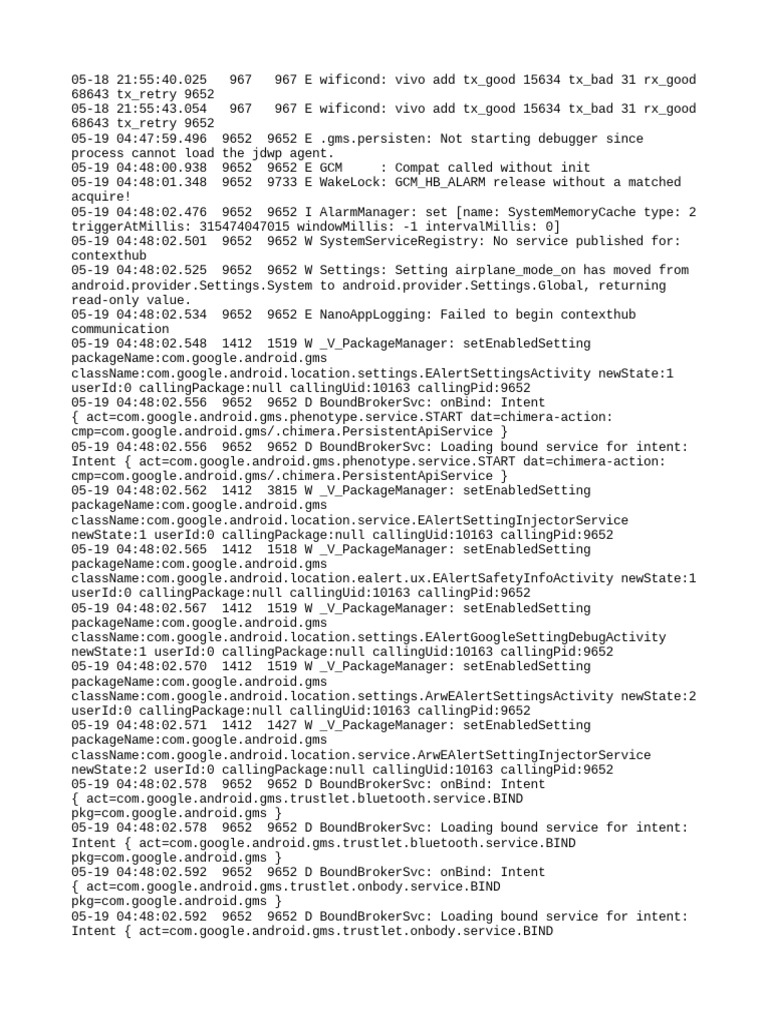 05-18 21:55:40.025   967   967 E wificond: vivo add tx_good 15634 tx_bad 31 rx_good 68643 tx_retry 9652
05-18 21:55:43.054   967   967 E wificond: vivo add tx_good 15634 tx_bad 31 rx_good 68643 tx_retry 9652
05-19 04:47:59.496  9652  9652 E .gms.persisten: Not starting debugger since process cannot load the jdwp agent.
05-19 04:48:00.938  9652  9652 E GCM     : Compat called without init
05-19 04:48:01.348  9652  9733 E WakeLock: GCM_HB_ALARM release without a matched acquire!
05-19 04:48:02.476  9652  9652 I AlarmManager: set [name: SystemMemoryCache type: 2 triggerAtMillis: 315474047015 windowMillis: -1 intervalMillis: 0]
05-19 04:48:02.501  9652  9652 W SystemServiceRegistry: No service published for: contexthub
05-19 04:48:02.525  9652  9652 W Settings: Setting airplane_mode_on has moved from android.provider.Settings.System to android.provider.Settings.Global, returning read-only value.
05-19 04:48:02.534  9652  9652 E NanoAppLogging: Failed to begin contexthub communication
05-19 04:48:02.548  1412  1519 W _V_PackageManager: setEnabledSetting packageName:com.google.android.gms className:com.google.android.location.settings.EAlertSettingsActivity newState:1 userId:0 callingPackage:null callingUid:10163 callingPid:9652
05-19 04:48:02.556  9652  9652 D BoundBrokerSvc: onBind: Intent { act=com.google.android.gms.phenotype.service.START dat=chimera-action: cmp=com.google.android.gms/.chimera.PersistentApiService }
05-19 04:48:02.556  9652  9652 D BoundBrokerSvc: Loading bound service for intent: Intent { act=com.google.android.gms.phenotype.service.START dat=chimera-action: cmp=com.google.android.gms/.chimera.PersistentApiService }
05-19 04:48:02.562  1412  3815 W _V_PackageManager: setEnabledSetting packageName:com.google.android.gms className:com.google.android.location.service.EAlertSettingInjectorService newState:1 userId:0 callingPackage:null callingUid:10163 callingPid:9652
05-19 04:48:02.565  1412  1518 W _V_PackageManager: setEnabledSetting packageName:com.google.android.gms className:com.google.android.location.ealert.ux.EAlertSafetyInfoActivity newState:1 userId:0 callingPackage:null callingUid:10163 callingPid:9652
05-19 04:48:02.567  1412  1519 W _V_PackageManager: setEnabledSetting packageName:com.google.android.gms className:com.google.android.location.settings.EAlertGoogleSettingDebugActivity newState:1 userId:0 callingPackage:null callingUid:10163 callingPid:9652
05-19 04:48:02.570  1412  1519 W _V_PackageManager: setEnabledSetting packageName:com.google.android.gms className:com.google.android.location.settings.ArwEAlertSettingsActivity newState:2 userId:0 callingPackage:null callingUid:10163 callingPid:9652
05-19 04:48:02.571  1412  1427 W _V_PackageManager: setEnabledSetting packageName:com.google.android.gms className:com.google.android.location.service.ArwEAlertSettingInjectorService newState:2 userId:0 callingPackage:null callingUid:10163 callingPid:9652
05-19 04:48:02.578  9652  9652 D BoundBrokerSvc: onBind: Intent { act=com.google.android.gms.trustlet.bluetooth.service.BIND pkg=com.google.android.gms }
05-19 04:48:02.578  9652  9652 D BoundBrokerSvc: Loading bound service for intent: Intent { act=com.google.android.gms.trustlet.bluetooth.service.BIND pkg=com.google.android.gms }
05-19 04:48:02.592  9652  9652 D BoundBrokerSvc: onBind: Intent { act=com.google.android.gms.trustlet.onbody.service.BIND pkg=com.google.android.gms }
05-19 04:48:02.592  9652  9652 D BoundBrokerSvc: Loading bound service for intent: Intent { act=com.google.android.gms.trustlet.onbody.service.BIND